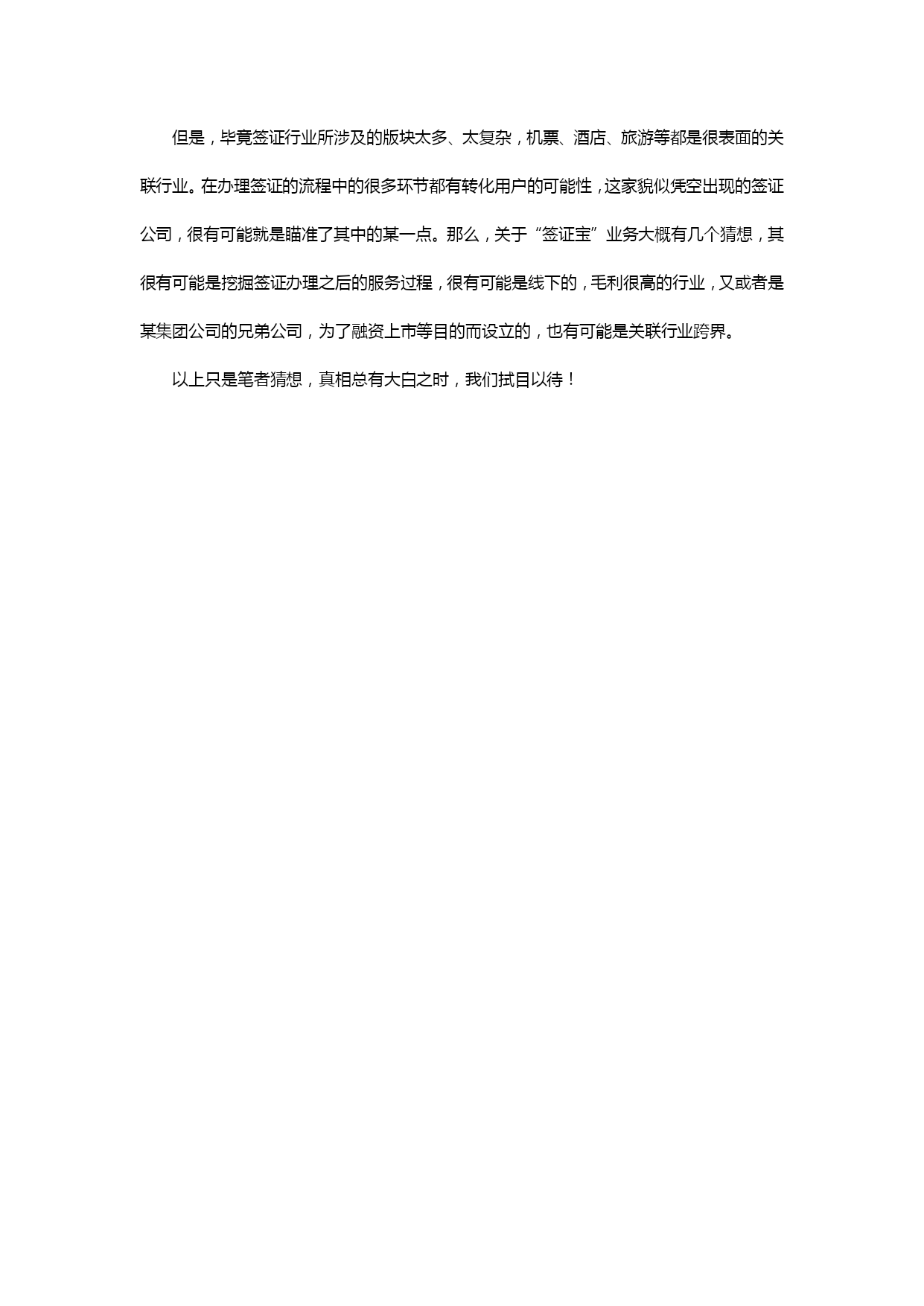 但是，毕竟签证行业所涉及的版块太多、太复杂，机票、酒店、旅游等都是很表面的关联行业。在办理签证的流程中的很多环节都有转化用户的可能性，这家貌似凭空出现的签证公司，很有可能就是瞄准了其中的某一点。那么，关于“签证宝”业务大概有几个猜想，其很有可能是挖掘签证办理之后的服务过程，很有可能是线下的，毛利很高的行业，又或者是某集团公司的兄弟公司，为了融资上市等目的而设立的，也有可能是关联行业跨界。

以上只是笔者猜想，真相总有大白之时，我们拭目以待！